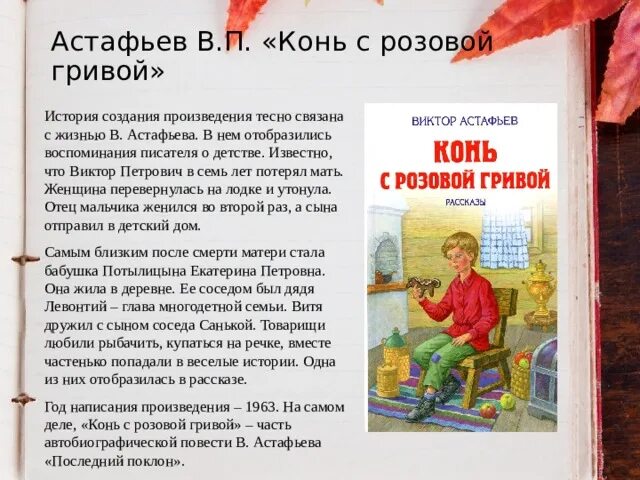 Астафьев В.П. «Конь с розовой гривой»

История создания произведения тесно связана с жизнью В. Астафьева. В нем отобразились воспоминания писателя о детстве. Известно, что Виктор Петрович в семь лет потерял мать. Женщина перевернулась на лодке и утонула. Отец мальчика женился во второй раз, а сына отправил в детский дом.

Самым близким после смерти матери стала бабушка Потылицына Екатерина Петровна. Она жила в деревне. Ее соседом был дядя Левонтий – глава многодетной семьи. Витя дружил с сыном соседа Санькой. Товарищи любили рыбачить, купаться на речке, вместе частенько попадали в веселые истории. Одна из них отобразилась в рассказе.

Год написания произведения – 1963. На самом деле, «Конь с розовой гривой» – часть автобиографической повести В. Астафьева «Последний поклон».

ВИКТОР АСТАФЬЕВ
КОНЬ С РОЗОВОЙ ГРИВОЙ
РАССКАЗЫ